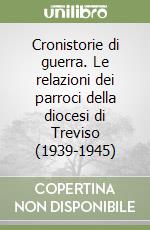 unilibro

Cronistorie di guerra. Le relazioni dei parroci della diocesi di Treviso (1939-1945)

COPERTINA NON DISPONIBILE